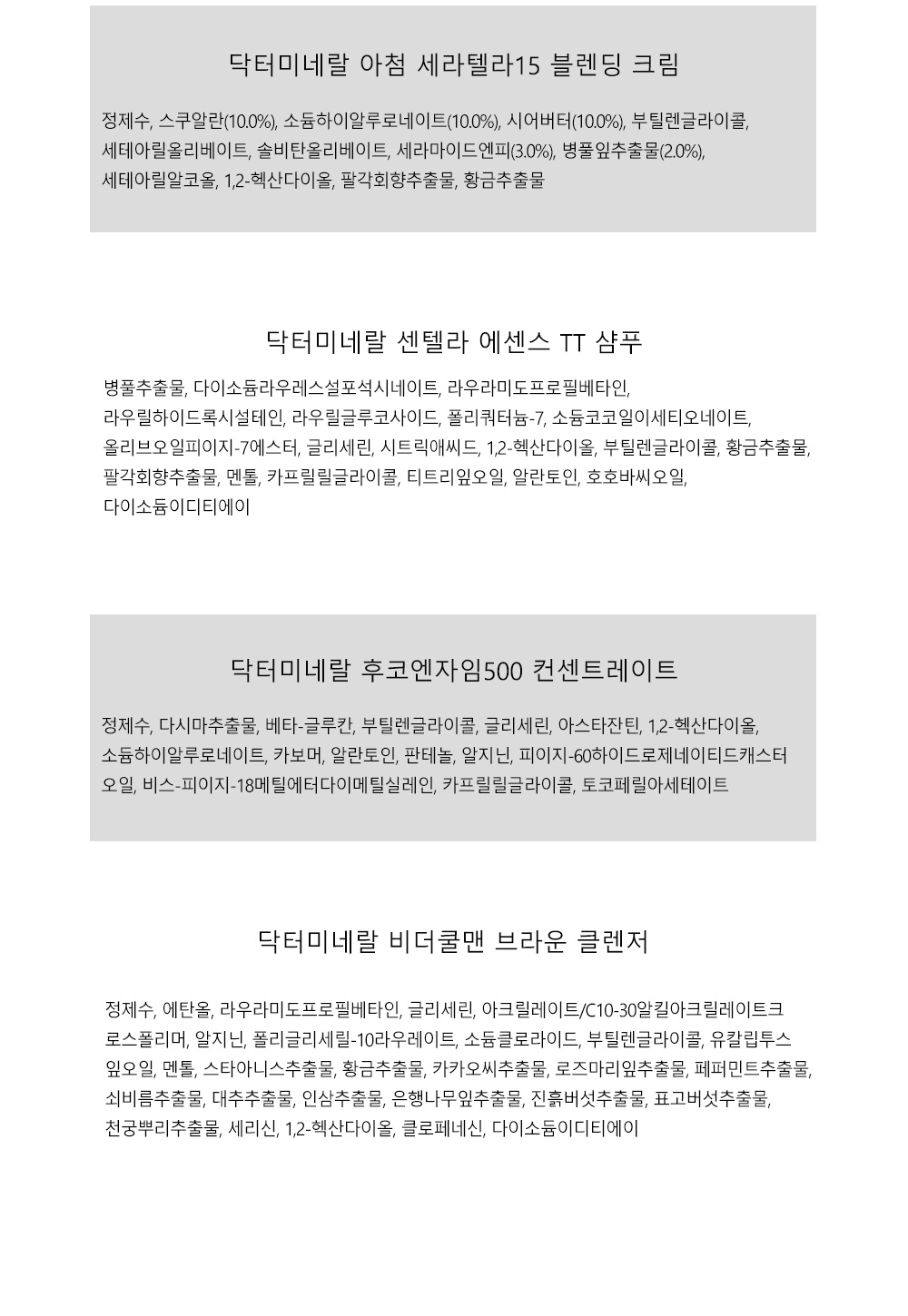 닥터미네랄 아첨 세라텔라15 블렌딩 크림

정제수, 스쿠알란(10.0%), 소듐하이알루로네이트(10.0%), 시어버터(10.0%), 부틸렌글라이콜, 세테아릴올리베이트, 솔비탄올리베이트, 세라마이드엔피(3.0%), 병풀잎추출물(2.0%), 세테아릴알코올, 1,2-헥산다이올, 팔각회향추출물, 황금추출물

닥터미네랄 센텔라 에센스 TT 샴푸

병풀추출물, 다이소듐라우레스설포석시네이트, 라우라미도프로필베타인, 라우릴하이드록시설테인, 라우릴글루코사이드, 폴리쿼터늄-7, 소듐코코일이세티오네이트, 올리브오일피이지-7에스터, 글리세린, 시트릭애씨드, 1,2-헥산다이올, 부틸렌글라이콜, 황금추출물, 팔각회향추출물, 멘톨, 카프릴릴글라이콜, 티트리잎오일, 알란토인, 호호바씨오일, 다이소듐이디티에이

닥터미네랄 후코엔자임500 컨센트레이트

정제수, 다시마추출물, 베타-글루칸, 부틸렌글라이콜, 글리세린, 아스타잔틴, 1,2-헥산다이올, 소듐하이알루로네이트, 카보머, 알란토인, 판테놀, 알지닌, 피이지-60하이드로제네이티드캐스터오일, 비스-피이지-18메틸에터다이메틸실레인, 카프릴릴글라이콜, 토코페릴아세테이트

닥터미네랄 비더쿨맨 브라운 클렌저

정제수, 에탄올, 라우라미도프로필베타인, 글리세린, 아크릴레이트/C10-30알킬아크릴레이트크로스폴리머, 알지닌, 폴리글리세릴-10라우레이트, 소듐클로라이드, 부틸렌글라이콜, 유칼립투스잎오일, 멘톨, 스타아니스추출물, 황금추출물, 카카오씨추출물, 로즈마리잎추출물, 페퍼민트추출물, 쇠비름추출물, 대추추출물, 인삼추출물, 은행나무잎추출물, 진흙버섯추출물, 표고버섯추출물, 천궁뿌리추출물, 세리신, 1,2-헥산다이올, 클로페네신, 다이소듐이디티에이